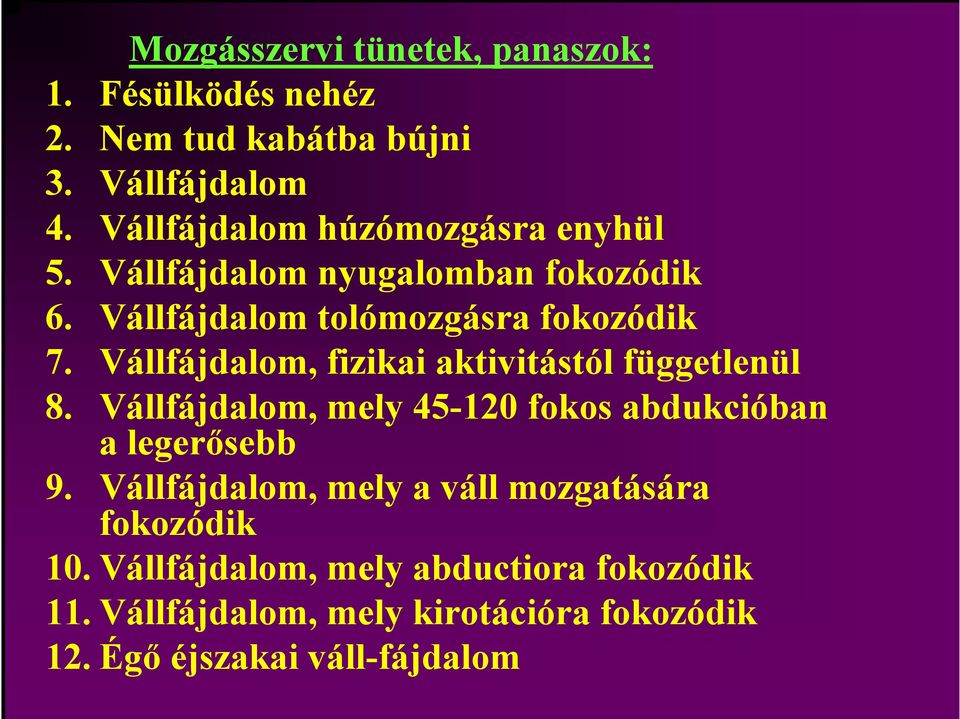 Mozgásszervi tünetek, panaszok:
1. Fésülködés nehéz
2. Nem tud kabátba bújni
3. Vállfájdalom
4. Vállfájdalom húzómozgásra enyhül
5. Vállfájdalom nyugalomban fokozódik
6. Vállfájdalom tolómozgásra fokozódik
7. Vállfájdalom, fizikai aktivitástól függetlenül
8. Vállfájdalom, mely 45-120 fokos abdukcióban a legerősebb
9. Vállfájdalom, mely a váll mozgatására fokozódik
10. Vállfájdalom, mely abductiora fokozódik
11. Vállfájdalom, mely kirotációra fokozódik
12. Égő éjszakai váll-fájdalom